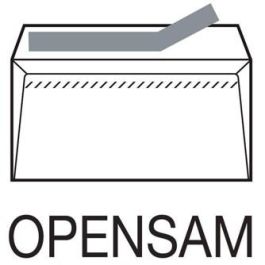 OPENSAM